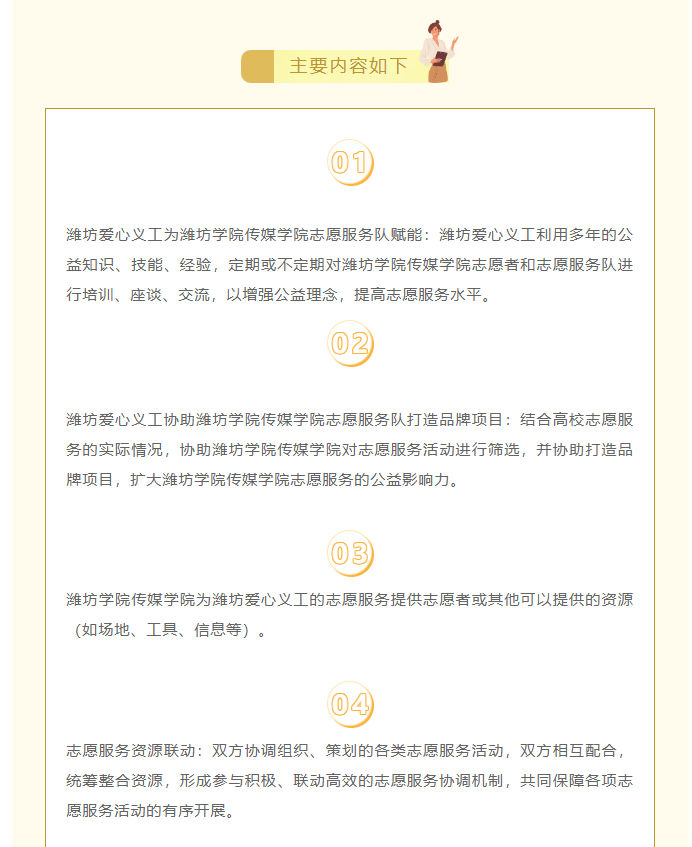 主要内容如下

01

潍坊爱心义工为潍坊学院传媒学院志愿服务队赋能：潍坊爱心义工利用多年的公益知识、技能、经验，定期或不定期对潍坊学院传媒学院志愿者和志愿服务队进行培训、座谈、交流，以增强公益理念，提高志愿服务水平。

02

潍坊爱心义工协助潍坊学院传媒学院志愿服务队打造品牌项目：结合高校志愿服务的实际情况，协助潍坊学院传媒学院对志愿服务活动进行筛选，并协助打造品牌项目，扩大潍坊学院传媒学院志愿服务的公益影响力。

03

潍坊学院传媒学院为潍坊爱心义工的志愿服务提供志愿者或其他可以提供的资源（如场地、工具、信息等）。

04

志愿服务资源联动：双方协调组织、策划的各类志愿服务活动，双方相互配合，统筹整合资源，形成参与积极、联动高效的志愿服务协调机制，共同保障各项志愿服务活动的有序开展。